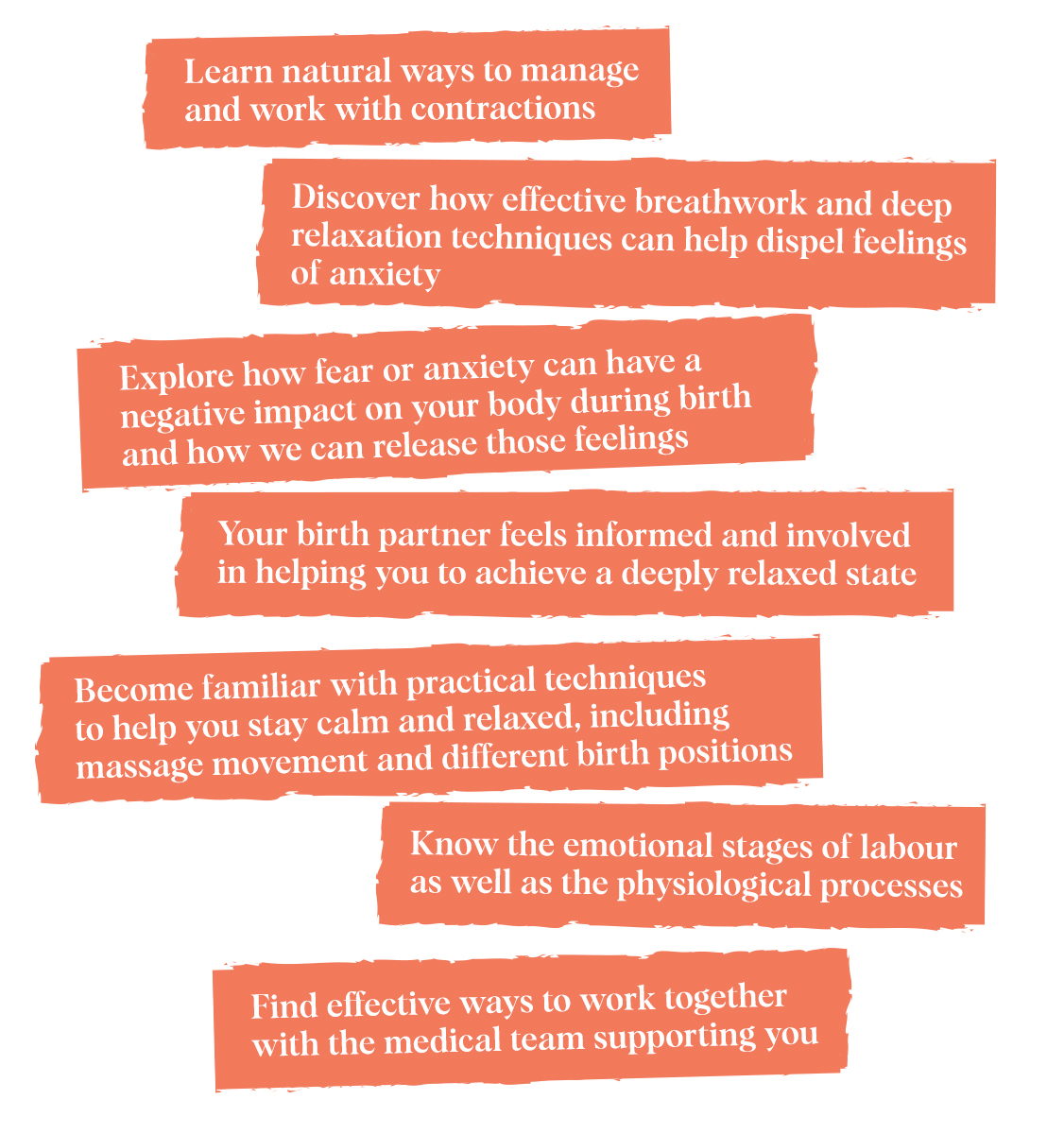 Learn natural ways to manage and work with contractions

Discover how effective breathwork and deep relaxation techniques can help dispel feelings of anxiety

Explore how fear or anxiety can have a negative impact on your body during birth and how we can release those feelings

Your birth partner feels informed and involved in helping you to achieve a deeply relaxed state

Become familiar with practical techniques to help you stay calm and relaxed, including massage movement and different birth positions

Know the emotional stages of labour as well as the physiological processes

Find effective ways to work together with the medical team supporting you